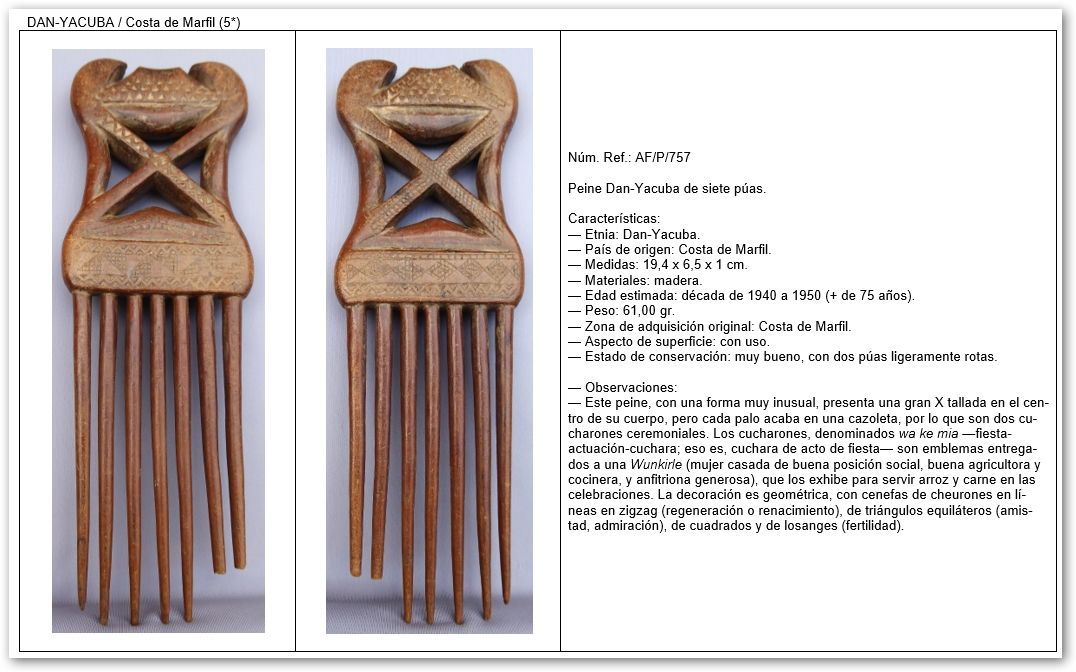 DAN-YACUBA / Costa de Marfil (5*)

Núm. Ref.: AF/P/757

Peine Dan-Yacuba de siete púas.

Características:
— Etnia: Dan-Yacuba.
— País de origen: Costa de Marfil.
— Medidas: 19,4 x 6,5 x 1 cm.
— Materiales: madera.
— Edad estimada: década de 1940 a 1950 (+ de 75 años).
— Peso: 61,00 gr.
— Zona de adquisición original: Costa de Marfil.
— Aspecto de superficie: con uso.
— Estado de conservación: muy bueno, con dos púas ligeramente rotas.

— Observaciones:
— Este peine, con una forma muy inusual, presenta una gran X tallada en el centro de su cuerpo, pero cada palo acaba en una cazoleta, por lo que son dos cucharones ceremoniales. Los cucharones, denominados wa ke mia —fiesta-actuación-cuchara; eso es, cuchara de acto de fiesta— son emblemas entregados a una Wunkirle (mujer casada de buena posición social, buena agricultora y cocinera, y anfitriona generosa), que los exhibe para servir arroz y carne en las celebraciones. La decoración es geométrica, con cenefas de cheurones en líneas en zigzag (regeneración o renacimiento), de triángulos equiláteros (amistad, admiración), de cuadrados y de losanges (fertilidad).